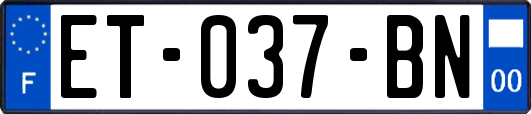 F
ET-037-BN
00